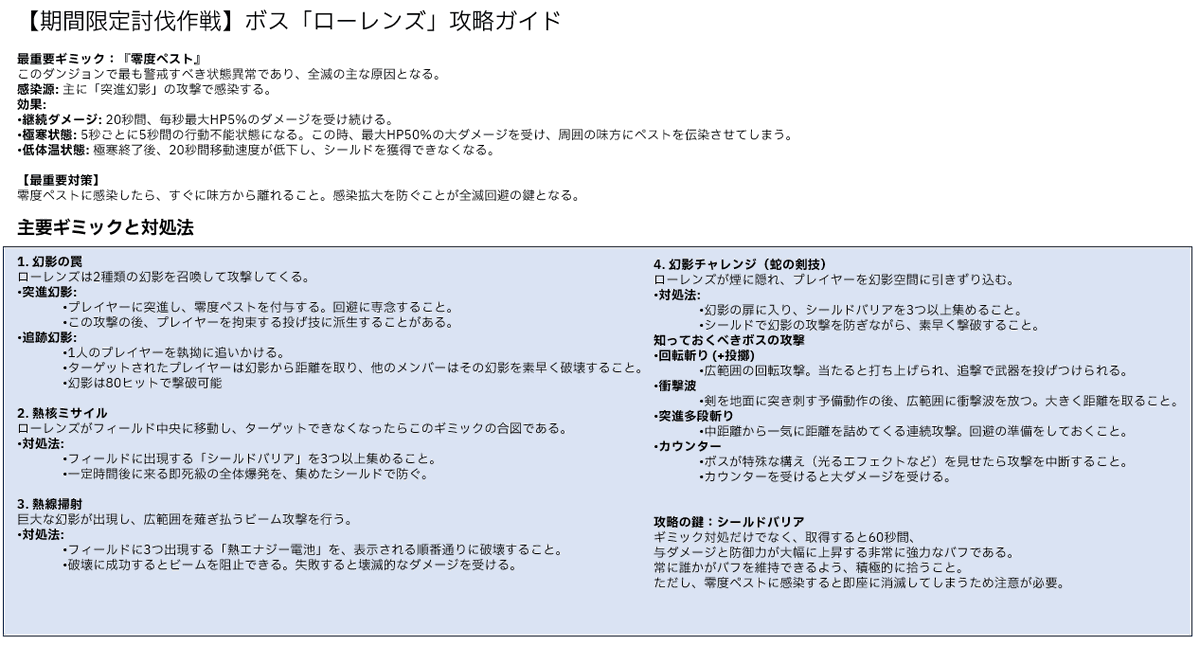 【期間限定討伐作戦】ボス「ローレンズ」攻略ガイド

最重要ギミック：『零度ペスト』
このダンジョンで最も警戒すべき状態異常であり、全滅の主な原因となる。
感染源: 主に「突進幻影」の攻撃で感染する。
効果:
•継続ダメージ: 20秒間、毎秒最大HP5%のダメージを受け続ける。
•極寒状態: 5秒ごとに5秒間の行動不能状態になる。この時、最大HP50%の大ダメージを受け、周囲の味方にペストを伝染させてしまう。
•低体温状態: 極寒終了後、20秒間移動速度が低下し、シールドを獲得できなくなる。

【最重要対策】
零度ペストに感染したら、すぐに味方から離れること。感染拡大を防ぐことが全滅回避の鍵となる。

主要ギミックと対処法

1. 幻影の罠
ローレンズは2種類の幻影を召喚して攻撃してくる。
•突進幻影:
•プレイヤーに突進し、零度ペストを付与する。回避に専念すること。
•この攻撃の後、プレイヤーを拘束する投げ技に派生することがある。
•追跡幻影:
•1人のプレイヤーを執拗に追いかける。
•ターゲットされたプレイヤーは幻影から距離を取り、他のメンバーはその幻影を素早く破壊すること。
•幻影は80ヒットで撃破可能

2. 熱核ミサイル
ローレンズがフィールド中央に移動し、ターゲットできなくなったらこのギミックの合図である。
•対処法:
•フィールドに出現する「シールドバリア」を3つ以上集めること。
•一定時間後に来る即死級の全体爆発を、集めたシールドで防ぐ。

3. 熱線掃射
巨大な幻影が出現し、広範囲を薙ぎ払うビーム攻撃を行う。
•対処法:
•フィールドに3つ出現する「熱エナジー電池」を、表示される順番通りに破壊すること。
•破壊に成功するとビームを阻止できる。失敗すると壊滅的なダメージを受ける。

4. 幻影チャレンジ（蛇の剣技）
ローレンズが煙に隠れ、プレイヤーを幻影空間に引きずり込む。
•対処法:
•幻影の扉に入り、シールドバリアを3つ以上集めること。
•シールドで幻影の攻撃を防ぎながら、素早く撃破すること。
知っておくべきボスの攻撃
•回転斬り (+投擲)
•広範囲の回転攻撃。当たると打ち上げられ、追撃で武器を投げつけられる。
•衝撃波
•剣を地面に突き刺す予備動作の後、広範囲に衝撃波を放つ。大きく距離を取ること。
•突進多段斬り
•中距離から一気に距離を詰めてくる連続攻撃。回避の準備をしておくこと。
•カウンター
•ボスが特殊な構え（光るエフェクトなど）を見せたら攻撃を中断すること。
•カウンターを受けると大ダメージを受ける。

攻略の鍵：シールドバリア
ギミック対処だけでなく、取得すると60秒間、
与ダメージと防御力が大幅に上昇する非常に強力なバフである。
常に誰かがバフを維持できるよう、積極的に拾うこと。
ただし、零度ペストに感染すると即座に消滅してしまうため注意が必要。